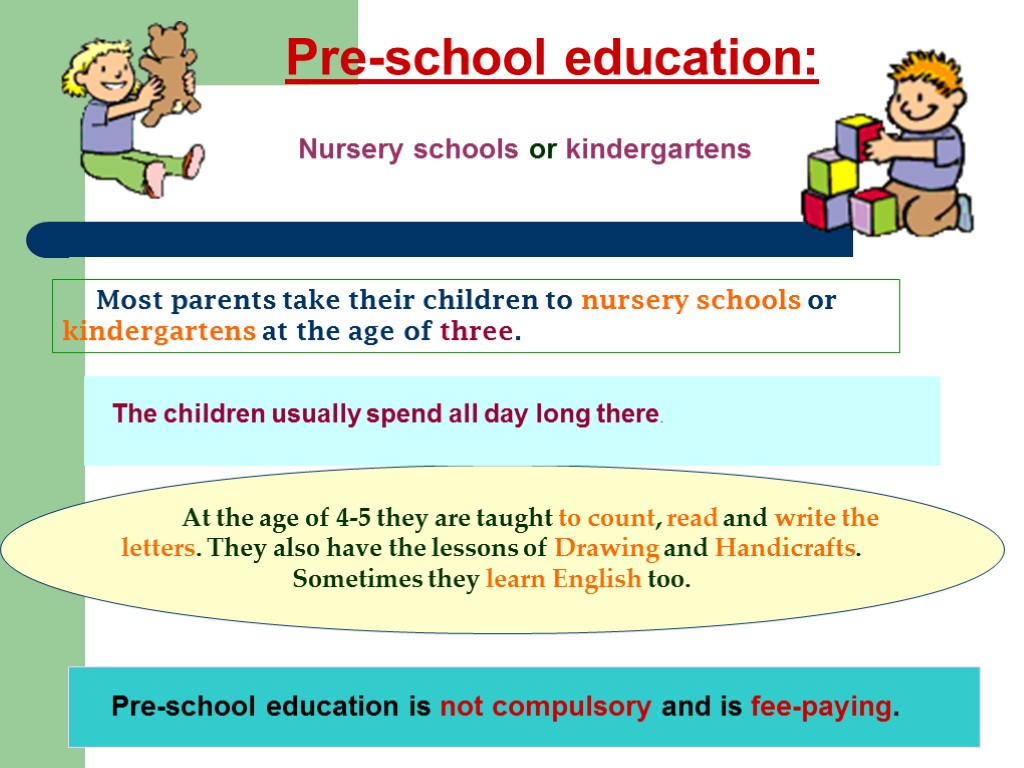 Pre-school education:

Nursery schools or kindergartens

Most parents take their children to nursery schools or kindergartens at the age of three.

The children usually spend all day long there.

At the age of 4-5 they are taught to count, read and write the letters. They also have the lessons of Drawing and Handicrafts. Sometimes they learn English too.

Pre-school education is not compulsory and is fee-paying.